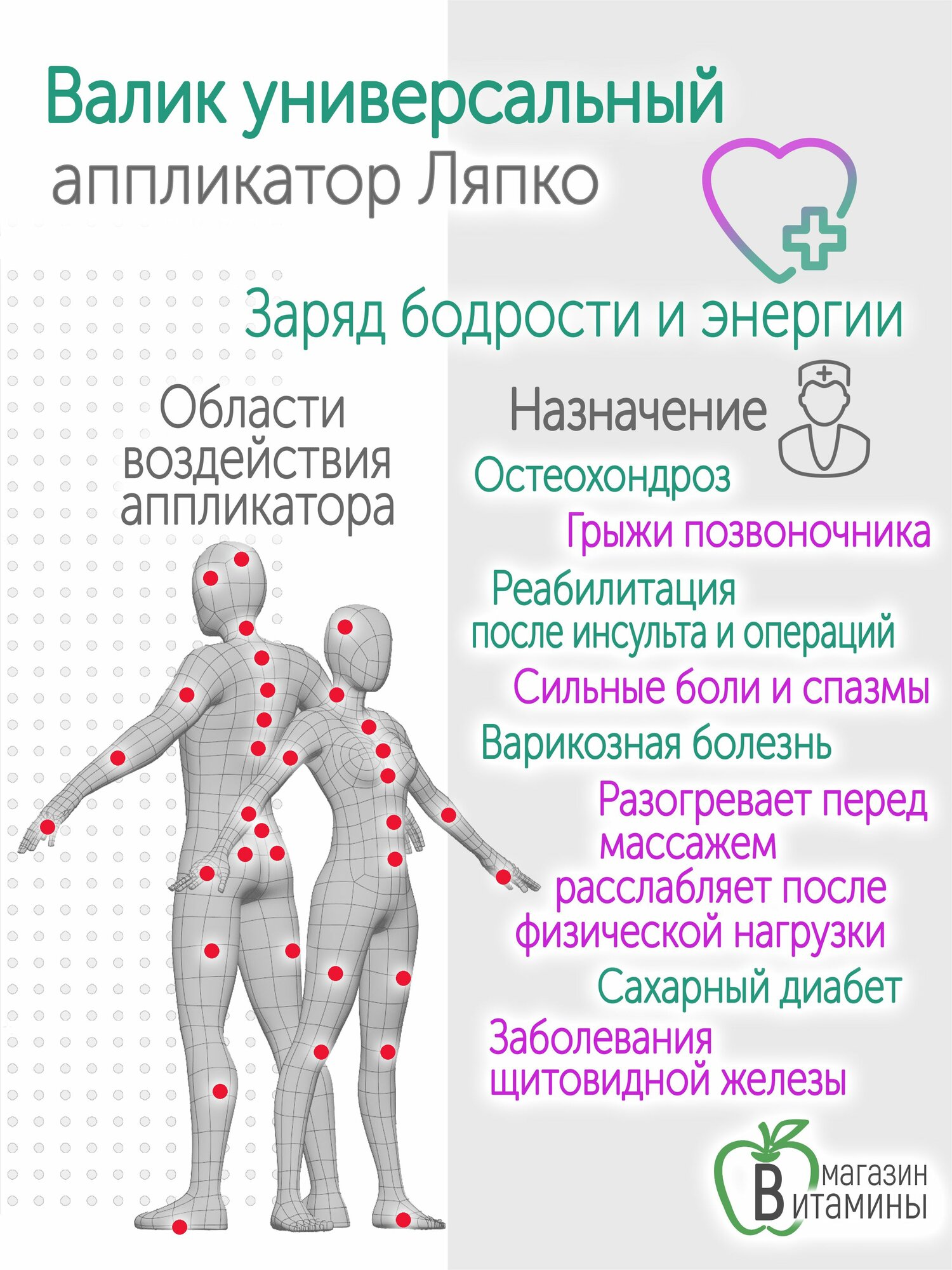 Валик универсальный
аппликатор Ляпко

Заряд бодрости и энергии

Области воздействия аппликатора

Назначение

Остеохондроз

Грыжи позвоночника

Реабилитация
после инсульта и операций

Сильные боли и спазмы

Варикозная болезнь

Разогревает перед массажем
расслабляет после физической нагрузки

Сахарный диабет

Заболевания
щитовидной железы

магазин
Витамины